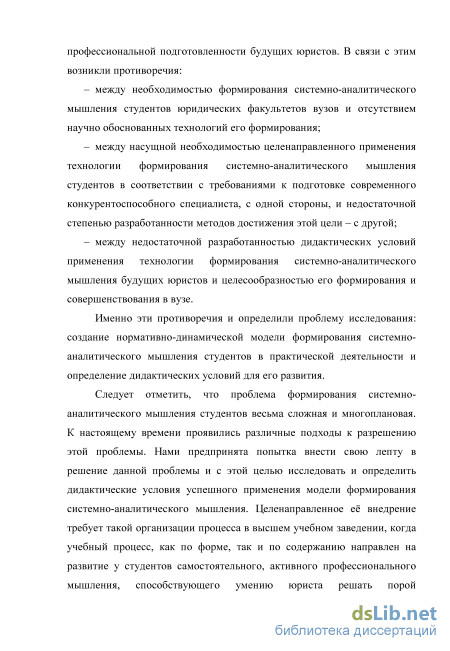 профессиональной подготовленности будущих юристов. В связи с этим возникли противоречия:

– между необходимостью формирования системно-аналитического мышления студентов юридических факультетов вузов и отсутствием научно обоснованных технологий его формирования;

– между насущной необходимостью целенаправленного применения технологии формирования системно-аналитического мышления студентов в соответствии с требованиями к подготовке современного конкурентоспособного специалиста, с одной стороны, и недостаточной степенью разработанности методов достижения этой цели – с другой;

– между недостаточной разработанностью дидактических условий применения технологии формирования системно-аналитического мышления будущих юристов и целесообразностью его формирования и совершенствования в вузе.

Именно эти противоречия и определили проблему исследования: создание нормативно-динамической модели формирования системно-аналитического мышления студентов в практической деятельности и определение дидактических условий для его развития.

Следует отметить, что проблема формирования системно-аналитического мышления студентов весьма сложная и многоплановая. К настоящему времени проявились различные подходы к разрешению этой проблемы. Нами предпринята попытка внести свою лепту в решение данной проблемы и с этой целью исследовать и определить дидактические условия успешного применения модели формирования системно-аналитического мышления. Целенаправленное её внедрение требует такой организации процесса в высшем учебном заведении, когда учебный процесс, как по форме, так и по содержанию направлен на развитие у студентов самостоятельного, активного профессионального мышления, способствующего умению юриста решать порой

dsLib.net
библиотека диссертаций